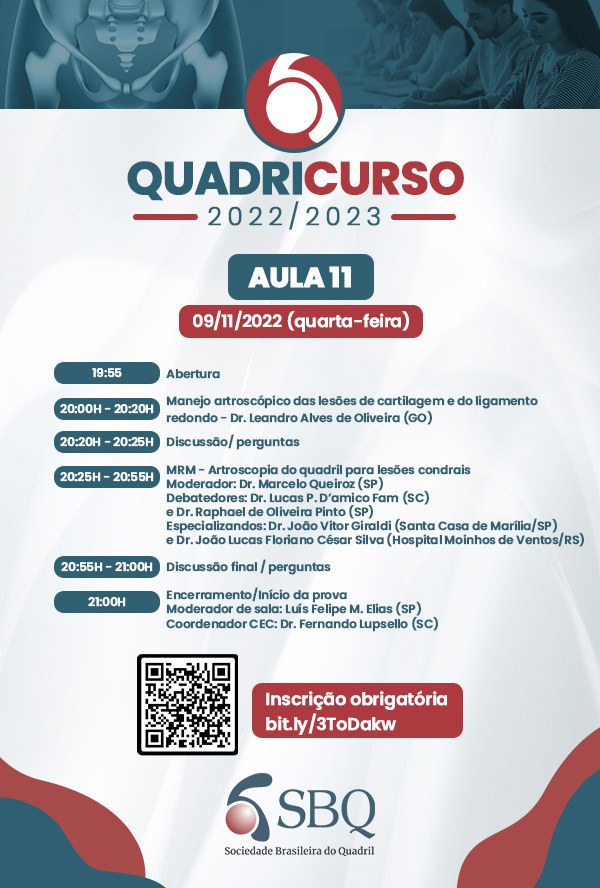 QUADRICURSO
2022/2023

AULA 11

09/11/2022 (quarta-feira)

19:55 Abertura

20:00H - 20:20H Manejo artroscópico das lesões de cartilagem e do ligamento redondo - Dr. Leandro Alves de Oliveira (GO)

20:20H - 20:25H Discussão/ perguntas

20:25H - 20:55H MRM - Artroscopia do quadril para lesões condrais
Moderador: Dr. Marcelo Queiroz (SP)
Debatedores: Dr. Lucas P. D'amico Fam (SC) e Dr. Raphael de Oliveira Pinto (SP)
Especializandos: Dr. João Vitor Giraldi (Santa Casa de Marília/SP) e Dr. João Lucas Floriano César Silva (Hospital Moinhos de Ventos/RS)

20:55H - 21:00H Discussão final / perguntas

21:00H Encerramento/Início da prova
Moderador de sala: Luís Felipe M. Elias (SP)
Coordenador CEC: Dr. Fernando Lupsello (SC)

Inscrição obrigatória
bit.ly/3ToDakw

SBQ
Sociedade Brasileira do Quadril